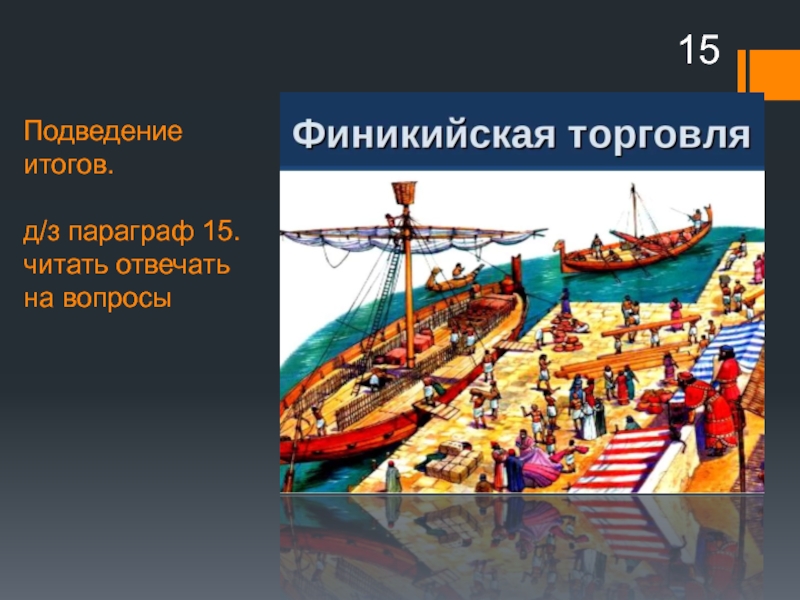 15

Подведение итогов.

д/з параграф 15. читать отвечать на вопросы

Финикийская торговля